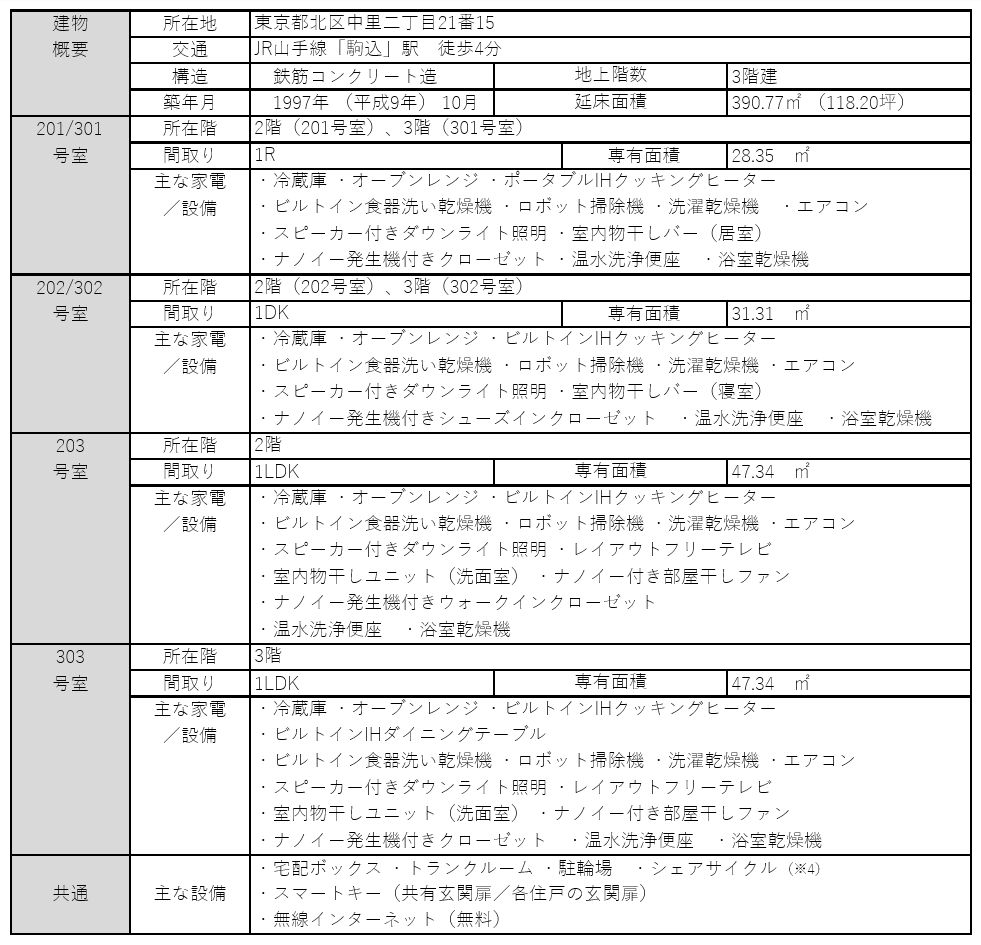 | 建物概要 | 所在地 | 東京都北区中里二丁目21番15 | | |
|---|---|---|---|---|
| | 交通 | JR山手線「駒込」駅　徒歩4分 | | |
| | 構造 | 鉄筋コンクリート造 | 地上階数 | 3階建 |
| | 築年月 | 1997年（平成9年）10月 | 延床面積 | 390.77㎡（118.20坪） |
| 201/301号室 | 所在階 | 2階（201号室）、3階（301号室） | | |
| | 間取り | 1R | 専有面積 | 28.35　㎡ |
| | 主な家電／設備 | ・冷蔵庫 ・オーブンレンジ ・ポータブルIHクッキングヒーター ・ビルトイン食器洗い乾燥機 ・ロボット掃除機 ・洗濯乾燥機　・エアコン ・スピーカー付きダウンライト照明 ・室内物干しバー（居室） ・ナノイー発生機付きクローゼット ・温水洗浄便座　・浴室乾燥機 | | |
| 202/302号室 | 所在階 | 2階（202号室）、3階（302号室） | | |
| | 間取り | 1DK | 専有面積 | 31.31　㎡ |
| | 主な家電／設備 | ・冷蔵庫 ・オーブンレンジ ・ビルトインIHクッキングヒーター ・ビルトイン食器洗い乾燥機 ・ロボット掃除機 ・洗濯乾燥機 ・エアコン ・スピーカー付きダウンライト照明 ・室内物干しバー（寝室） ・ナノイー発生機付きシューズインクローゼット　・温水洗浄便座　・浴室乾燥機 | | |
| 203号室 | 所在階 | 2階 | | |
| | 間取り | 1LDK | 専有面積 | 47.34　㎡ |
| | 主な家電／設備 | ・冷蔵庫 ・オーブンレンジ ・ビルトインIHクッキングヒーター ・ビルトイン食器洗い乾燥機 ・ロボット掃除機 ・洗濯乾燥機 ・エアコン ・スピーカー付きダウンライト照明 ・レイアウトフリーテレビ ・室内物干しユニット（洗面室） ・ナノイー付き部屋干しファン ・ナノイー発生機付きウォークインクローゼット ・温水洗浄便座　・浴室乾燥機 | | |
| 303号室 | 所在階 | 3階 | | |
| | 間取り | 1LDK | 専有面積 | 47.34　㎡ |
| | 主な家電／設備 | ・冷蔵庫 ・オーブンレンジ ・ビルトインIHクッキングヒーター ・ビルトインIHダイニングテーブル ・ビルトイン食器洗い乾燥機 ・ロボット掃除機 ・洗濯乾燥機 ・エアコン ・スピーカー付きダウンライト照明 ・レイアウトフリーテレビ ・室内物干しユニット（洗面室） ・ナノイー付き部屋干しファン ・ナノイー発生機付きクローゼット　・温水洗浄便座　・浴室乾燥機 | | |
| 共通 | 主な設備 | ・宅配ボックス ・トランクルーム ・駐輪場　・シェアサイクル（※4） ・スマートキー（共有玄関扉／各住戸の玄関扉） ・無線インターネット（無料） | | |